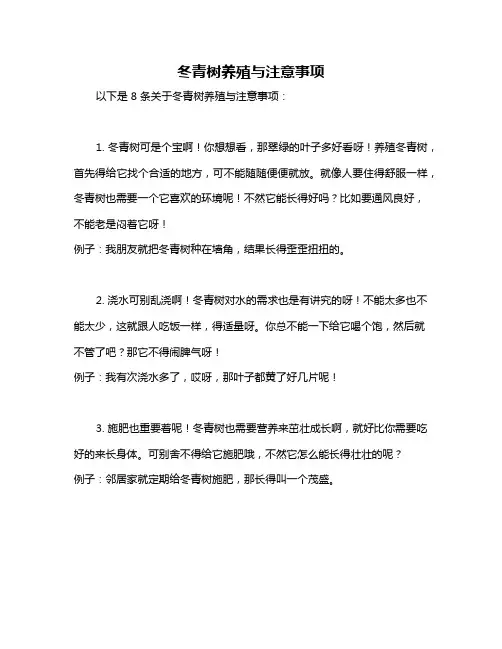 冬青树养殖与注意事项

以下是 8 条关于冬青树养殖与注意事项：

1. 冬青树可是个宝啊！你想想看，那翠绿的叶子多好看呀！养殖冬青树，首先得给它找个合适的地方，可不能随随便便就放。就像人要住得舒服一样，冬青树也需要一个它喜欢的环境呢！不然它能长得好吗？比如要通风良好，不能老是闷着它呀！
例子：我朋友就把冬青树种在墙角，结果长得歪歪扭扭的。

2. 浇水可别乱浇啊！冬青树对水的需求也是有讲究的呀！不能太多也不能太少，这就跟人吃饭一样，得适量呀。你总不能一下给它喝个饱，然后就不管了吧？那它不得闹脾气呀！
例子：我有次浇水多了，哎呀，那叶子都黄了好几片呢！

3. 施肥也重要着呢！冬青树也需要营养来茁壮成长啊，就好比你需要吃好的来长身体。可别舍不得给它施肥哦，不然它怎么能长得壮壮的呢？
例子：邻居家就定期给冬青树施肥，那长得叫一个茂盛。